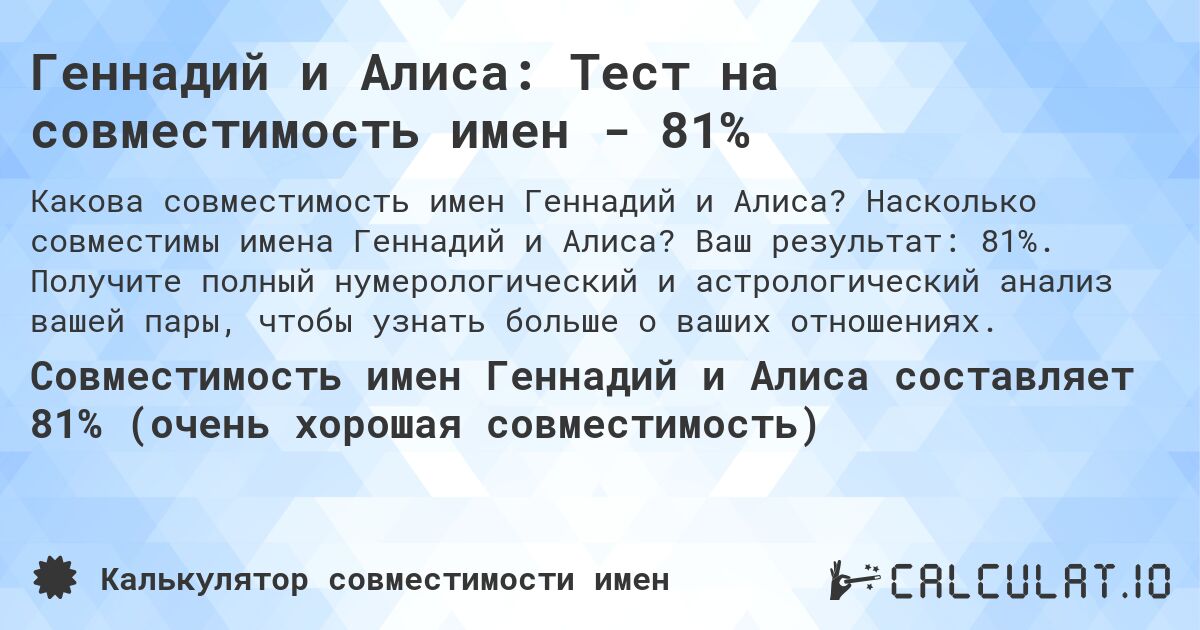 Геннадий и Алиса: Тест на совместимость имен - 81%

Какова совместимость имен Геннадий и Алиса? Насколько совместимы имена Геннадий и Алиса? Ваш результат: 81%. Получите полный нумерологический и астрологический анализ вашей пары, чтобы узнать больше о ваших отношениях.

Совместимость имен Геннадий и Алиса составляет 81% (очень хорошая совместимость)

Калькулятор совместимости имен

CALCULAT.IO